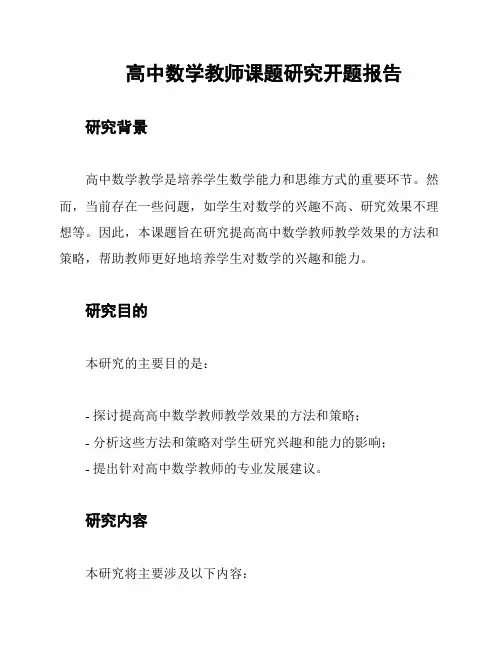 高中数学教师课题研究开题报告

研究背景

高中数学教学是培养学生数学能力和思维方式的重要环节。然而，当前存在一些问题，如学生对数学的兴趣不高、研究效果不理想等。因此，本课题旨在研究提高高中数学教师教学效果的方法和策略，帮助教师更好地培养学生对数学的兴趣和能力。

研究目的

本研究的主要目的是：

- 探讨提高高中数学教师教学效果的方法和策略；
- 分析这些方法和策略对学生研究兴趣和能力的影响；
- 提出针对高中数学教师的专业发展建议。

研究内容

本研究将主要涉及以下内容：